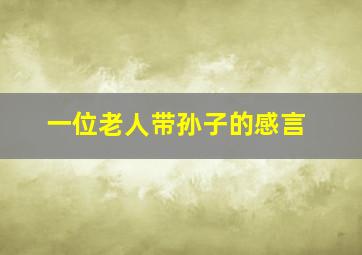 一位老人带孙子的感言